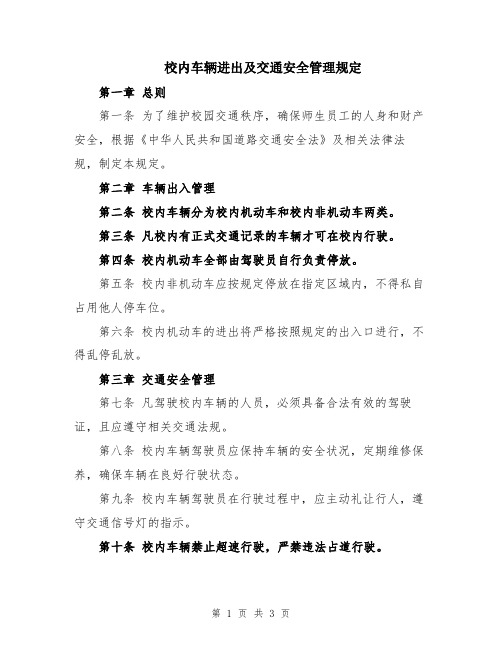 校内车辆进出及交通安全管理规定

第一章 总则

第一条 为了维护校园交通秩序，确保师生员工的人身和财产安全，根据《中华人民共和国道路交通安全法》及相关法律法规，制定本规定。

第二章 车辆出入管理

第二条 校内车辆分为校内机动车和校内非机动车两类。

第三条 凡校内有正式交通记录的车辆才可在校内行驶。

第四条 校内机动车全部由驾驶员自行负责停放。

第五条 校内非机动车应按规定停放在指定区域内，不得私自占用他人停车位。

第六条 校内机动车的进出将严格按照规定的出入口进行，不得乱停乱放。

第三章 交通安全管理

第七条 凡驾驶校内车辆的人员，必须具备合法有效的驾驶证，且应遵守相关交通法规。

第八条 校内车辆驾驶员应保持车辆的安全状况，定期维修保养，确保车辆在良好行驶状态。

第九条 校内车辆驾驶员在行驶过程中，应主动礼让行人，遵守交通信号灯的指示。

第十条 校内车辆禁止超速行驶，严禁违法占道行驶。

第 1 页 共 3 页